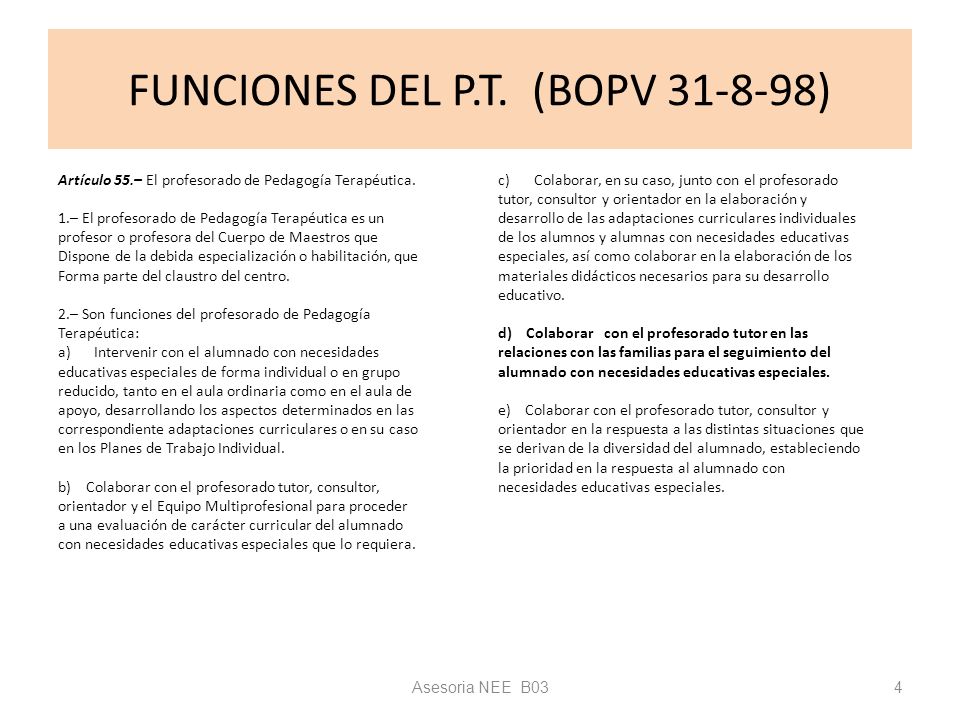 FUNCIONES DEL P.T. (BOPV 31-8-98)

Artículo 55.– El profesorado de Pedagogía Terapéutica.

1.– El profesorado de Pedagogía Terapéutica es un profesor o profesora del Cuerpo de Maestros que Dispone de la debida especialización o habilitación, que Forma parte del claustro del centro.

2.– Son funciones del profesorado de Pedagogía Terapéutica:
a) Intervenir con el alumnado con necesidades educativas especiales de forma individual o en grupo reducido, tanto en el aula ordinaria como en el aula de apoyo, desarrollando los aspectos determinados en las correspondiente adaptaciones curriculares o en su caso en los Planes de Trabajo Individual.

b) Colaborar con el profesorado tutor, consultor, orientador y el Equipo Multiprofesional para proceder a una evaluación de carácter curricular del alumnado con necesidades educativas especiales que lo requiera.

c) Colaborar, en su caso, junto con el profesorado tutor, consultor y orientador en la elaboración y desarrollo de las adaptaciones curriculares individuales de los alumnos y alumnas con necesidades educativas especiales, así como colaborar en la elaboración de los materiales didácticos necesarios para su desarrollo educativo.

d) Colaborar con el profesorado tutor en las relaciones con las familias para el seguimiento del alumnado con necesidades educativas especiales.

e) Colaborar con el profesorado tutor, consultor y orientador en la respuesta a las distintas situaciones que se derivan de la diversidad del alumnado, estableciendo la prioridad en la respuesta al alumnado con necesidades educativas especiales.

Asesoria NEE B03

4